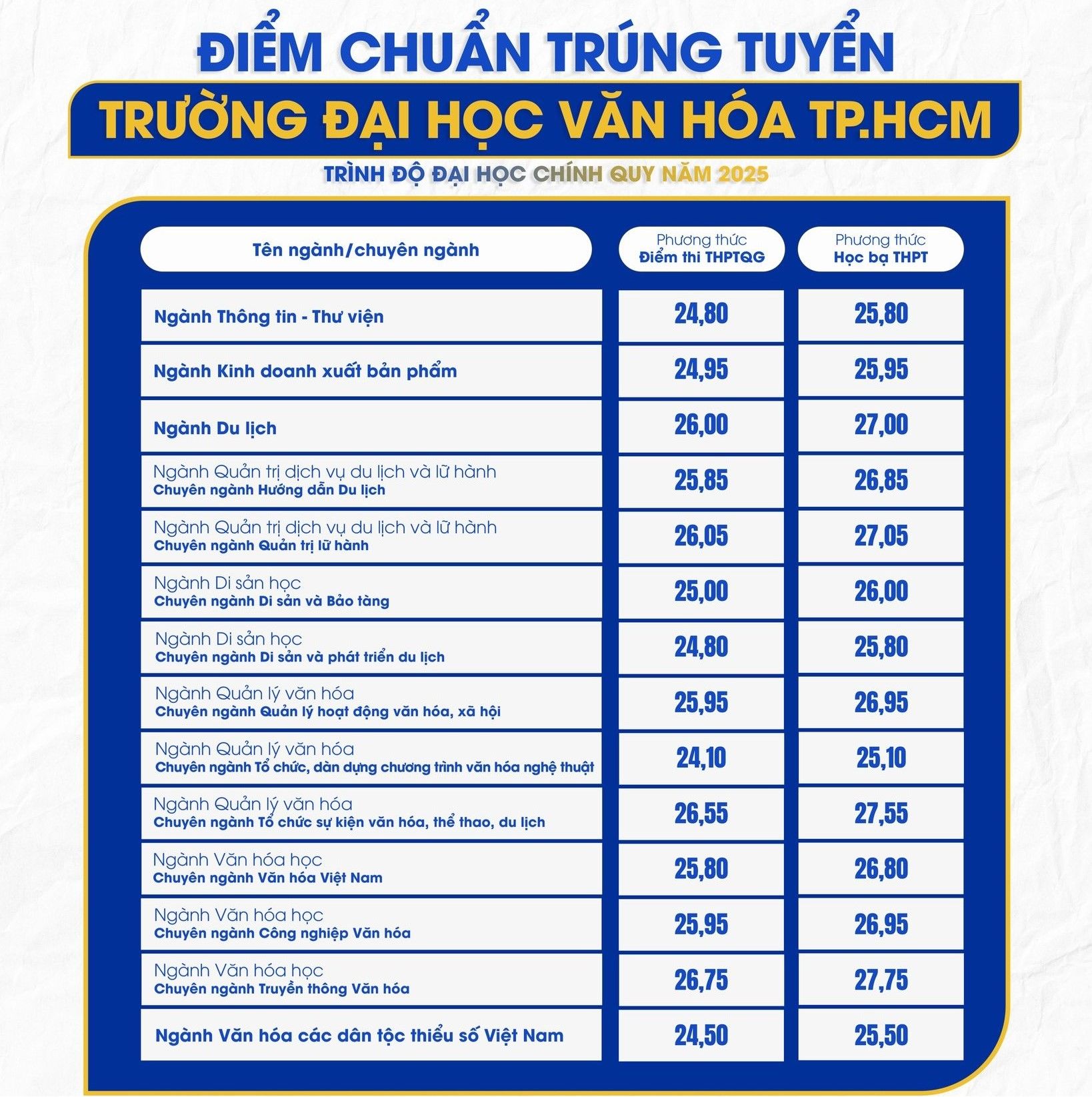 ĐIỂM CHUẨN TRÚNG TUYỂN
TRƯỜNG ĐẠI HỌC VĂN HÓA TP.HCM
TRÌNH ĐỘ ĐẠI HỌC CHÍNH QUY NĂM 2025

| Tên ngành/chuyên ngành | Phương thức Điểm thi THPTQG | Phương thức Học bạ THPT |
|---|---|---|
| Ngành Thông tin - Thư viện | 24,80 | 25,80 |
| Ngành Kinh doanh xuất bản phẩm | 24,95 | 25,95 |
| Ngành Du lịch | 26,00 | 27,00 |
| Ngành Quản trị dịch vụ du lịch và lữ hành Chuyên ngành Hướng dẫn Du lịch | 25,85 | 26,85 |
| Ngành Quản trị dịch vụ du lịch và lữ hành Chuyên ngành Quản trị lữ hành | 26,05 | 27,05 |
| Ngành Di sản học Chuyên ngành Di sản và Bảo tàng | 25,00 | 26,00 |
| Ngành Di sản học Chuyên ngành Di sản và phát triển du lịch | 24,80 | 25,80 |
| Ngành Quản lý văn hóa Chuyên ngành Quản lý hoạt động văn hóa, xã hội | 25,95 | 26,95 |
| Ngành Quản lý văn hóa Chuyên ngành Tổ chức, dàn dựng chương trình văn hóa nghệ thuật | 24,10 | 25,10 |
| Ngành Quản lý văn hóa Chuyên ngành Tổ chức sự kiện văn hóa, thể thao, du lịch | 26,55 | 27,55 |
| Ngành Văn hóa học Chuyên ngành Văn hóa Việt Nam | 25,80 | 26,80 |
| Ngành Văn hóa học Chuyên ngành Công nghiệp Văn hóa | 25,95 | 26,95 |
| Ngành Văn hóa học Chuyên ngành Truyền thông Văn hóa | 26,75 | 27,75 |
| Ngành Văn hóa các dân tộc thiểu số Việt Nam | 24,50 | 25,50 |